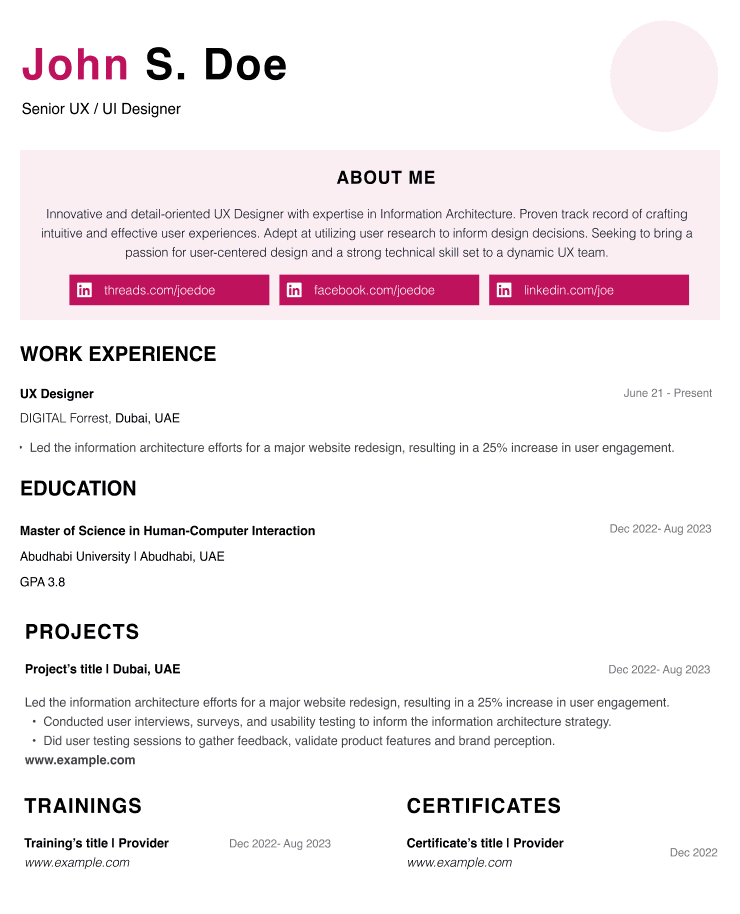 John S. Doe

Senior UX / UI Designer

ABOUT ME

Innovative and detail-oriented UX Designer with expertise in Information Architecture. Proven track record of crafting intuitive and effective user experiences. Adept at utilizing user research to inform design decisions. Seeking to bring a passion for user-centered design and a strong technical skill set to a dynamic UX team.

threads.com/joedoe facebook.com/joedoe linkedin.com/joe

WORK EXPERIENCE

UX Designer
June 21 - Present

DIGITAL Forrest, Dubai, UAE

• Led the information architecture efforts for a major website redesign, resulting in a 25% increase in user engagement.

EDUCATION

Master of Science in Human-Computer Interaction
Dec 2022- Aug 2023

Abudhabi University | Abudhabi, UAE

GPA 3.8

PROJECTS

Project's title | Dubai, UAE
Dec 2022- Aug 2023

Led the information architecture efforts for a major website redesign, resulting in a 25% increase in user engagement.

• Conducted user interviews, surveys, and usability testing to inform the information architecture strategy.

• Did user testing sessions to gather feedback, validate product features and brand perception.

www.example.com

TRAININGS

Training's title | Provider
Dec 2022- Aug 2023

www.example.com

CERTIFICATES

Certificate's title | Provider
Dec 2022

www.example.com